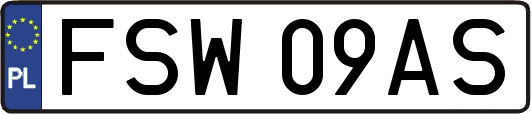 PL
FSW 09AS